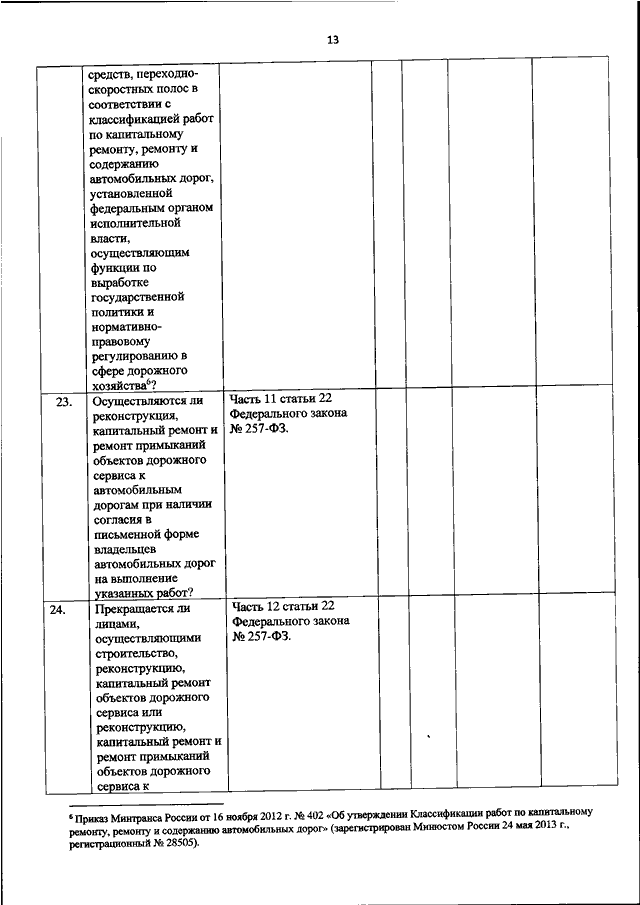 13

| | | | | | | |
|---|---|---|---|---|---|---|
| | средств, переходно-скоростных полос в соответствии с классификацией работ по капитальному ремонту, ремонту и содержанию автомобильных дорог, установленной федеральным органом исполнительной власти, осуществляющим функции по выработке государственной политики и нормативно-правовому регулированию в сфере дорожного хозяйства$^6$? | | | | | |
| 23. | Осуществляются ли реконструкция, капитальный ремонт и ремонт примыканий объектов дорожного сервиса к автомобильным дорогам при наличии согласия в письменной форме владельцев автомобильных дорог на выполнение указанных работ? | Часть 11 статьи 22 Федерального закона № 257-ФЗ. | | | | |
| 24. | Прекращается ли лицами, осуществляющими строительство, реконструкцию, капитальный ремонт объектов дорожного сервиса или реконструкцию, капитальный ремонт и ремонт примыканий объектов дорожного сервиса к | Часть 12 статьи 22 Федерального закона № 257-ФЗ. | | | | |

$^6$ Приказ Минтранса России от 16 ноября 2012 г. № 402 «Об утверждении Классификации работ по капитальному ремонту, ремонту и содержанию автомобильных дорог» (зарегистрирован Минюстом России 24 мая 2013 г., регистрационный № 28505).